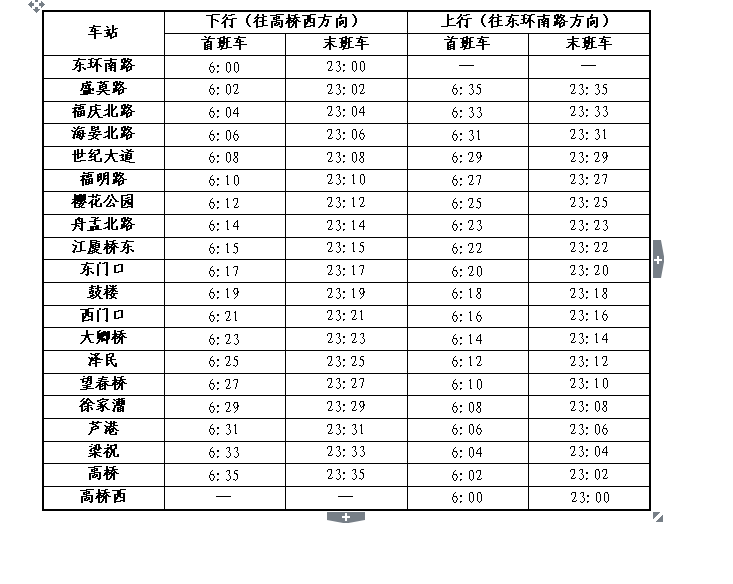 | 车站 | 下行（往高桥西方向） | | 上行（往东环南路方向） | |
|---|---|---|---|---|
| | 首班车 | 末班车 | 首班车 | 末班车 |
| 东环南路 | 6:00 | 23:00 | — | — |
| 盛莫路 | 6:02 | 23:02 | 6:35 | 23:35 |
| 福庆北路 | 6:04 | 23:04 | 6:33 | 23:33 |
| 海晏北路 | 6:06 | 23:06 | 6:31 | 23:31 |
| 世纪大道 | 6:08 | 23:08 | 6:29 | 23:29 |
| 福明路 | 6:10 | 23:10 | 6:27 | 23:27 |
| 樱花公园 | 6:12 | 23:12 | 6:25 | 23:25 |
| 舟孟北路 | 6:14 | 23:14 | 6:23 | 23:23 |
| 江厦桥东 | 6:15 | 23:15 | 6:22 | 23:22 |
| 东门口 | 6:17 | 23:17 | 6:20 | 23:20 |
| 鼓楼 | 6:19 | 23:19 | 6:18 | 23:18 |
| 西门口 | 6:21 | 23:21 | 6:16 | 23:16 |
| 大卿桥 | 6:23 | 23:23 | 6:14 | 23:14 |
| 泽民 | 6:25 | 23:25 | 6:12 | 23:12 |
| 望春桥 | 6:27 | 23:27 | 6:10 | 23:10 |
| 徐家漕 | 6:29 | 23:29 | 6:08 | 23:08 |
| 芦港 | 6:31 | 23:31 | 6:06 | 23:06 |
| 梁祝 | 6:33 | 23:33 | 6:04 | 23:04 |
| 高桥 | 6:35 | 23:35 | 6:02 | 23:02 |
| 高桥西 | — | — | 6:00 | 23:00 |